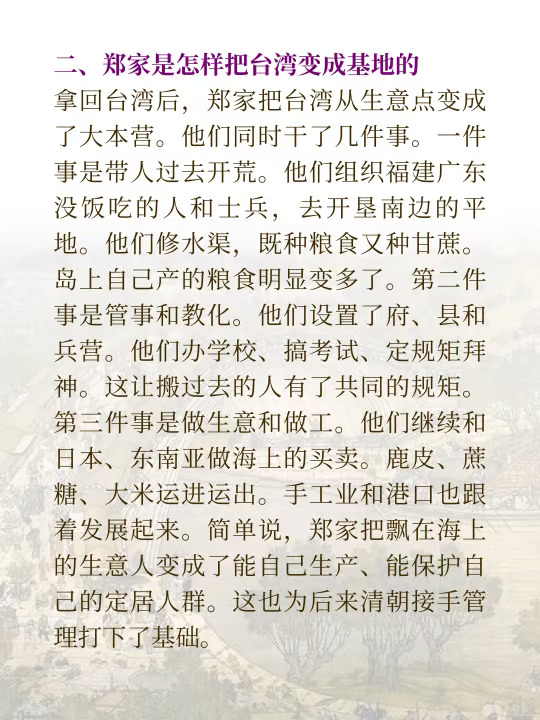 二、郑家是怎样把台湾变成基地的

拿回台湾后，郑家把台湾从生意点变成了大本营。他们同时干了几件事。一件事是带人过去开荒。他们组织福建广东没饭吃的人和士兵，去开垦南边的平地。他们修水渠，既种粮食又种甘蔗。岛上自己产的粮食明显变多了。第二件事是管事和教化。他们设置了府、县和兵营。他们办学校、搞考试、定规矩拜神。这让搬过去的人有了共同的规矩。第三件事是做生意和做工。他们继续和日本、东南亚做海上的买卖。鹿皮、蔗糖、大米运进运出。手工业和港口也跟着发展起来。简单说，郑家把飘在海上的生意人变成了能自己生产、能保护自己的定居人群。这也为后来清朝接手管理打下了基础。